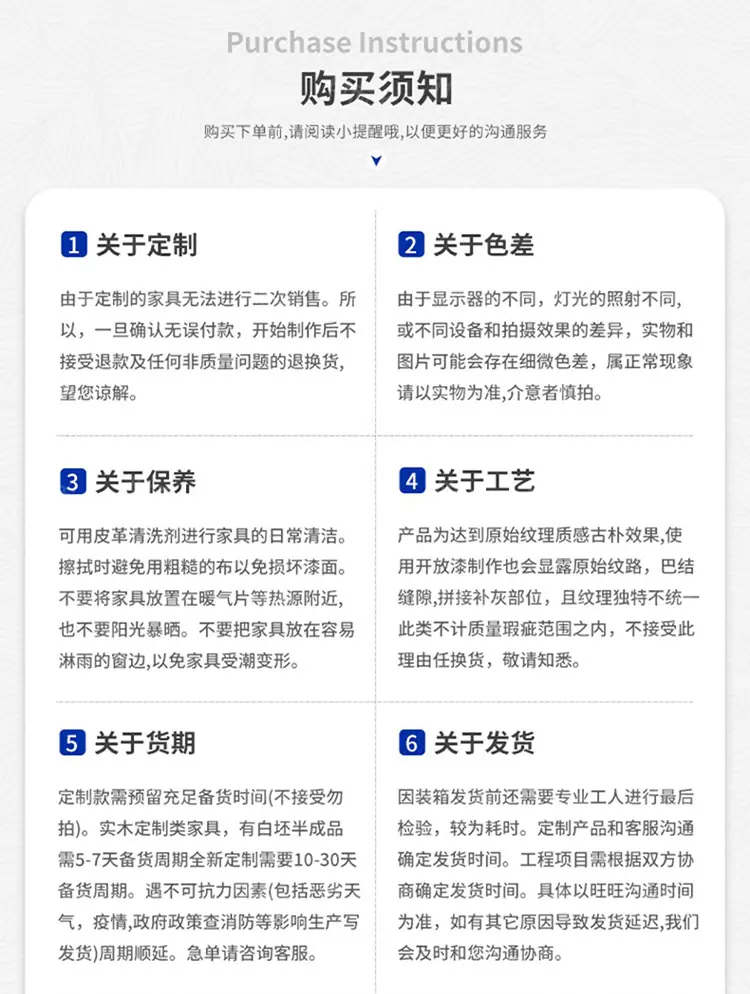 Purchase Instructions

购买须知

购买下单前，请阅读小提醒哦，以便更好的沟通服务

1 关于定制

由于定制的家具无法进行二次销售。所以，一旦确认无误付款，开始制作后不接受退款及任何非质量问题的退换货，望您谅解。

2 关于色差

由于显示器的不同，灯光的照射不同，或不同设备和拍摄效果的差异，实物和图片可能会存在细微色差，属正常现象请以实物为准，介意者慎拍。

3 关于保养

可用皮革清洗剂进行家具的日常清洁。擦拭时避免用粗糙的布以免损坏漆面。不要将家具放置在暖气片等热源附近，也不要阳光暴晒。不要把家具放在容易淋雨的窗边，以免家具受潮变形。

4 关于工艺

产品为达到原始纹理质感古朴效果，使用开放漆制作也会显露原始纹路，巴结缝隙，拼接补灰部位，且纹理独特不统一此类不计质量瑕疵范围之内，不接受此理由任换货，敬请知悉。

5 关于货期

定制款需预留充足备货时间(不接受勿拍)。实木定制类家具，有白坯半成品需5-7天备货周期全新定制需要10-30天备货周期。遇不可抗力因素(包括恶劣天气，疫情，政府政策查消防等影响生产写发货)周期顺延。急单请咨询客服。

6 关于发货

因装箱发货前还需要专业工人进行最后检验，较为耗时。定制产品和客服沟通确定发货时间。工程项目需根据双方协商确定发货时间。具体以旺旺沟通时间为准，如有其它原因导致发货延迟，我们会及时和您沟通协商。